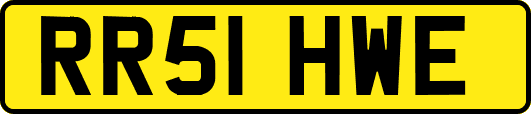 RR51 HWE